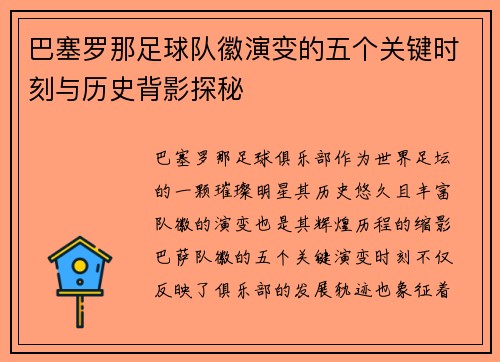 巴塞罗那足球队徽演变的五个关键时刻与历史背影探秘

巴塞罗那足球俱乐部作为世界足坛的一颗璀璨明星其历史悠久且丰富队徽的演变也是其辉煌历程的缩影巴萨队徽的五个关键演变时刻不仅反映了俱乐部的发展轨迹也象征着